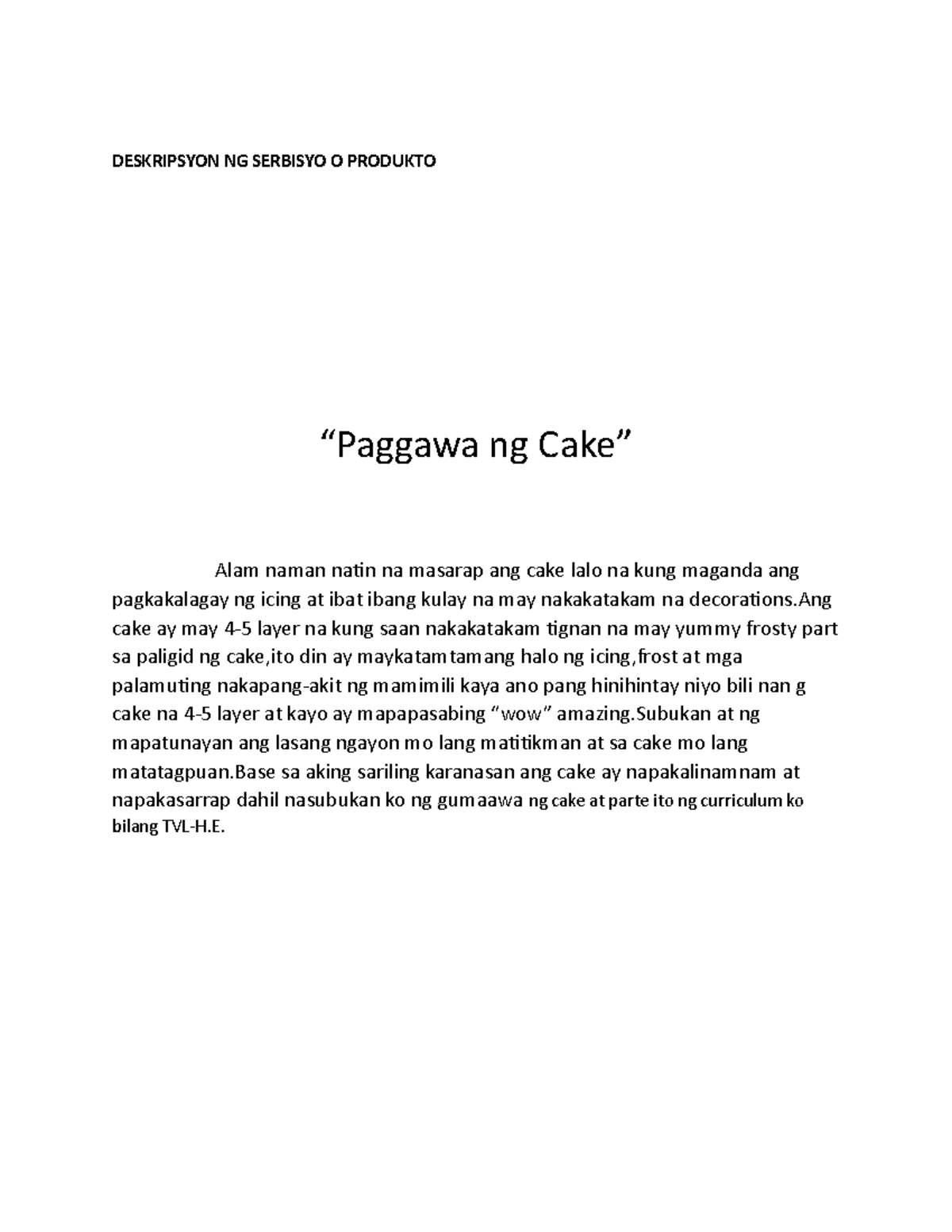 DESKRIPSYON NG SERBISYO O PRODUKTO

“Paggawa ng Cake”

Alam naman natin na masarap ang cake lalo na kung maganda ang pagkakalagay ng icing at ibat ibang kulay na may nakakatakam na decorations.Ang cake ay may 4-5 layer na kung saan nakakatakam tignan na may yummy frosty part sa paligid ng cake,ito din ay maykatamtamang halo ng icing,frost at mga palamuting nakapang-akit ng mamimili kaya ano pang hinihintay niyo bili nan g cake na 4-5 layer at kayo ay mapapasabing “wow” amazing.Subukan at ng mapatunayan ang lasang ngayon mo lang matitikman at sa cake mo lang matatagpuan.Base sa aking sariling karanasan ang cake ay napakalinamnam at napakasarrap dahil nasubukan ko ng gumaawa ng cake at parte ito ng curriculum ko bilang TVL-H.E.